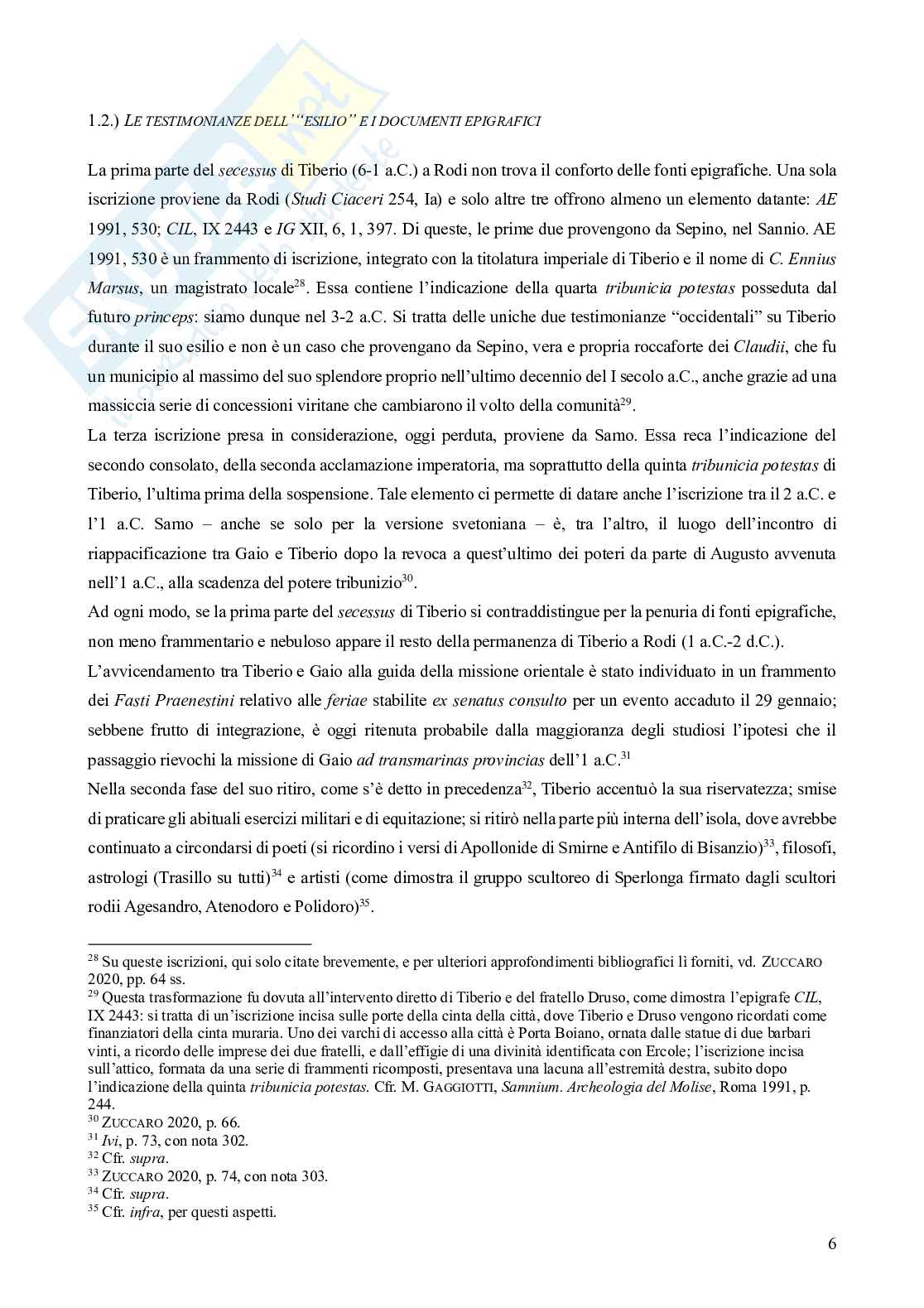 1.2.) LE TESTIMONIANZE DELL'"ESILIO" E I DOCUMENTI EPIGRAFICI

La prima parte del secessus di Tiberio (6-1 a.C.) a Rodi non trova il conforto delle fonti epigrafiche. Una sola iscrizione proviene da Rodi (Studi Ciaceri 254, Ia) e solo altre tre offrono almeno un elemento datante: AE 1991, 530; CIL, IX 2443 e IG XII, 6, 1, 397. Di queste, le prime due provengono da Sepino, nel Sannio. AE 1991, 530 è un frammento di iscrizione, integrato con la titolatura imperiale di Tiberio e il nome di C. Ennius Marsus, un magistrato locale$^{28}$. Essa contiene l'indicazione della quarta tribunicia potestas posseduta dal futuro princeps: siamo dunque nel 3-2 a.C. Si tratta delle uniche due testimonianze "occidentali" su Tiberio durante il suo esilio e non è un caso che provengano da Sepino, vera e propria roccaforte dei Claudii, che fu un municipio al massimo del suo splendore proprio nell'ultimo decennio del I secolo a.C., anche grazie ad una massiccia serie di concessioni viritane che cambiarono il volto della comunità$^{29}$.
La terza iscrizione presa in considerazione, oggi perduta, proviene da Samo. Essa reca l'indicazione del secondo consolato, della seconda acclamazione imperatoria, ma soprattutto della quinta tribunicia potestas di Tiberio, l'ultima prima della sospensione. Tale elemento ci permette di datare anche l'iscrizione tra il 2 a.C. e l'1 a.C. Samo – anche se solo per la versione svetoniana – è, tra l'altro, il luogo dell'incontro di riappacificazione tra Gaio e Tiberio dopo la revoca a quest'ultimo dei poteri da parte di Augusto avvenuta nell'1 a.C., alla scadenza del potere tribunizio$^{30}$.
Ad ogni modo, se la prima parte del secessus di Tiberio si contraddistingue per la penuria di fonti epigrafiche, non meno frammentario e nebuloso appare il resto della permanenza di Tiberio a Rodi (1 a.C.-2 d.C.).
L'avvicendamento tra Tiberio e Gaio alla guida della missione orientale è stato individuato in un frammento dei Fasti Praenestini relativo alle feriae stabilite ex senatus consulto per un evento accaduto il 29 gennaio; sebbene frutto di integrazione, è oggi ritenuta probabile dalla maggioranza degli studiosi l'ipotesi che il passaggio rievochi la missione di Gaio ad transmarinas provincias dell'1 a.C.$^{31}$
Nella seconda fase del suo ritiro, come s'è detto in precedenza$^{32}$, Tiberio accentuò la sua riservatezza; smise di praticare gli abituali esercizi militari e di equitazione; si ritirò nella parte più interna dell'isola, dove avrebbe continuato a circondarsi di poeti (si ricordino i versi di Apollonide di Smirne e Antifilo di Bisanzio)$^{33}$, filosofi, astrologi (Trasillo su tutti)$^{34}$ e artisti (come dimostra il gruppo scultoreo di Sperlonga firmato dagli scultori rodii Agesandro, Atenodoro e Polidoro)$^{35}$.

$^{28}$ Su queste iscrizioni, qui solo citate brevemente, e per ulteriori approfondimenti bibliografici lì forniti, vd. ZUCCARO 2020, pp. 64 ss.
$^{29}$ Questa trasformazione fu dovuta all'intervento diretto di Tiberio e del fratello Druso, come dimostra l'epigrafe CIL, IX 2443: si tratta di un'iscrizione incisa sulle porte della cinta della città, dove Tiberio e Druso vengono ricordati come finanziatori della cinta muraria. Uno dei varchi di accesso alla città è Porta Boiano, ornata dalle statue di due barbari vinti, a ricordo delle imprese dei due fratelli, e dall'effigie di una divinità identificata con Ercole; l'iscrizione incisa sull'attico, formata da una serie di frammenti ricomposti, presentava una lacuna all'estremità destra, subito dopo l'indicazione della quinta tribunicia potestas. Cfr. M. GAGGIOTTI, Samnium. Archeologia del Molise, Roma 1991, p. 244.
$^{30}$ ZUCCARO 2020, p. 66.
$^{31}$ Ivi, p. 73, con nota 302.
$^{32}$ Cfr. supra.
$^{33}$ ZUCCARO 2020, p. 74, con nota 303.
$^{34}$ Cfr. supra.
$^{35}$ Cfr. infra, per questi aspetti.

6